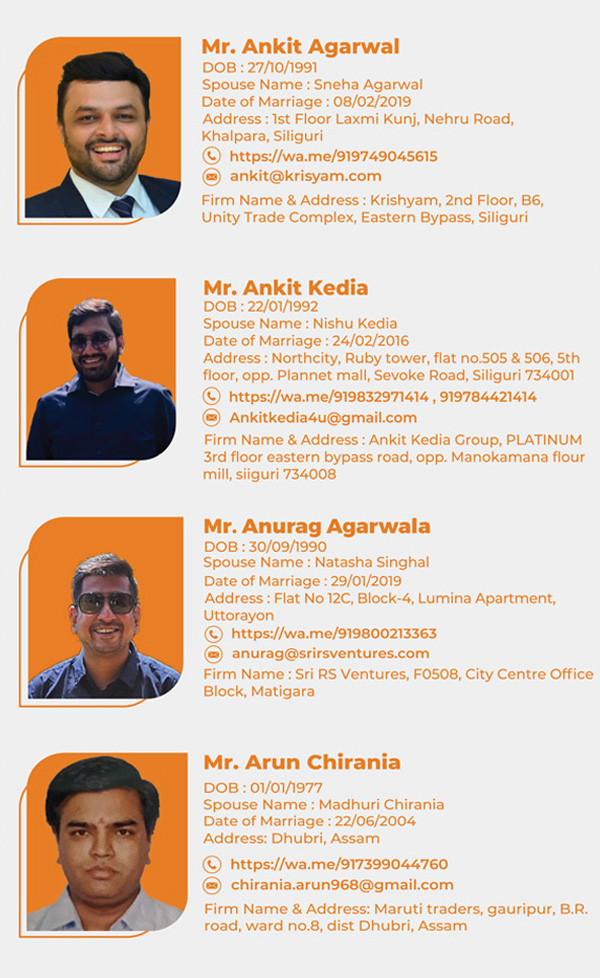 Mr. Ankit Agarwal
DOB : 27/10/1991
Spouse Name : Sneha Agarwal
Date of Marriage : 08/02/2019
Address : 1st Floor Laxmi Kunj, Nehru Road, Khalpara, Siliguri
https://wa.me/919749045615
ankit@krisyam.com
Firm Name & Address : Krishyam, 2nd Floor, B6, Unity Trade Complex, Eastern Bypass, Siliguri

Mr. Ankit Kedia
DOB : 22/01/1992
Spouse Name : Nishu Kedia
Date of Marriage : 24/02/2016
Address : Northcity, Ruby tower, flat no.505 & 506, 5th floor, opp. Plannet mall, Sevoke Road, Siliguri 734001
https://wa.me/919832971414 , 919784421414
Ankitkedia4u@gmail.com
Firm Name & Address : Ankit Kedia Group, PLATINUM 3rd floor eastern bypass road, opp. Manokamana flour mill, siiguri 734008

Mr. Anurag Agarwala
DOB : 30/09/1990
Spouse Name : Natasha Singhal
Date of Marriage : 29/01/2019
Address : Flat No 12C, Block-4, Lumina Apartment, Uttorayon
https://wa.me/919800213363
anurag@srirsventures.com
Firm Name : Sri RS Ventures, F0508, City Centre Office Block, Matigara

Mr. Arun Chirania
DOB : 01/01/1977
Spouse Name : Madhuri Chirania
Date of Marriage : 22/06/2004
Address: Dhubri, Assam
https://wa.me/917399044760
chirania.arun968@gmail.com
Firm Name & Address: Maruti traders, gauripur, B.R. road, ward no.8, dist Dhubri, Assam